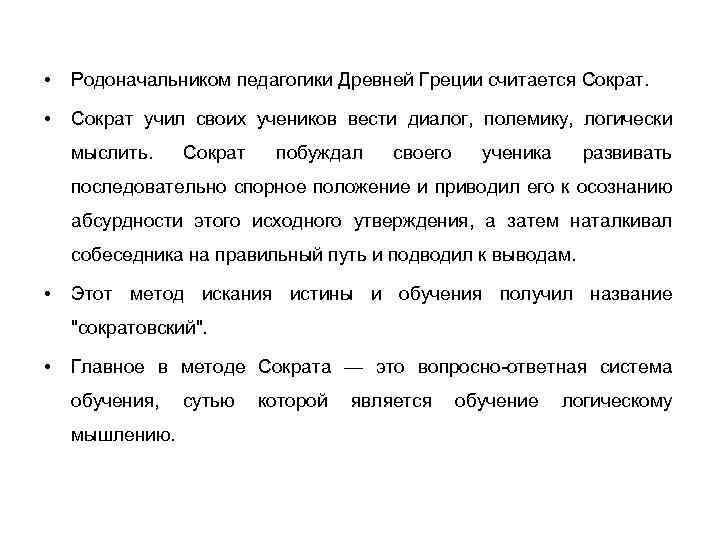 • Родоначальником педагогики Древней Греции считается Сократ.

• Сократ учил своих учеников вести диалог, полемику, логически мыслить. Сократ побуждал своего ученика развивать последовательно спорное положение и приводил его к осознанию абсурдности этого исходного утверждения, а затем наталкивал собеседника на правильный путь и подводил к выводам.

• Этот метод искания истины и обучения получил название "сократовский".

• Главное в методе Сократа — это вопросно-ответная система обучения, сутью которой является обучение логическому мышлению.